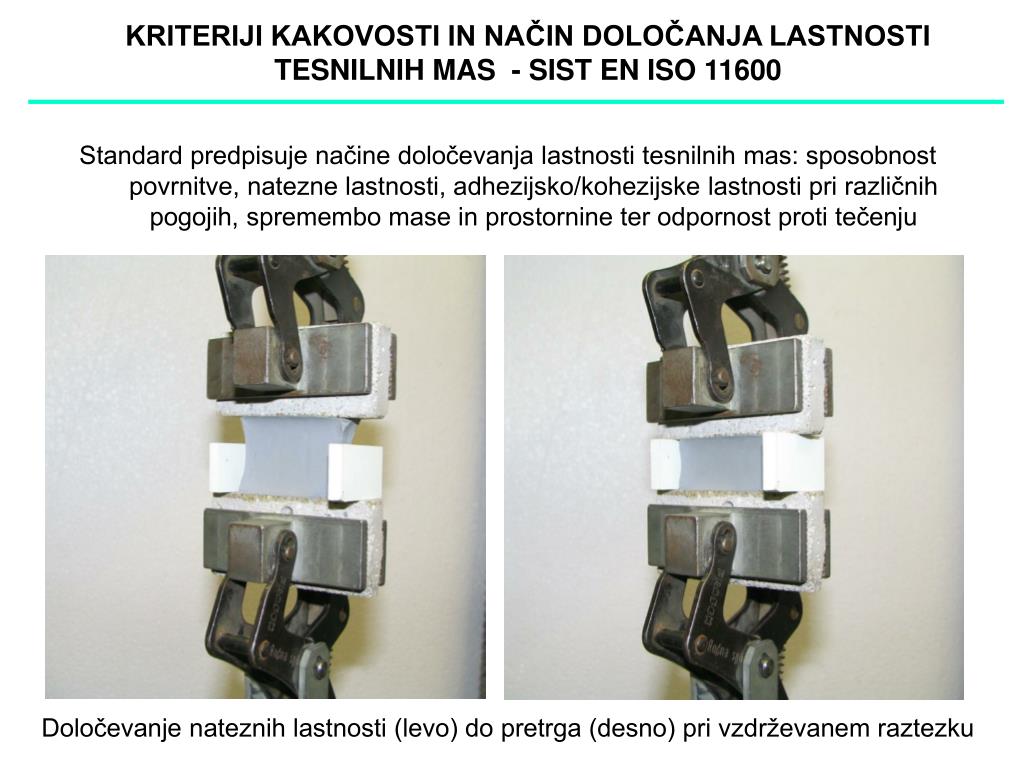 KRITERIJI KAKOVOSTI IN NAČIN DOLOČANJA LASTNOSTI TESNILNIH MAS - SIST EN ISO 11600

Standard predpisuje načine določevanja lastnosti tesnilnih mas: sposobnost povrnitve, natezne lastnosti, adhezijsko/kohezijske lastnosti pri različnih pogojih, spremembo mase in prostornine ter odpornost proti tečenju

Določevanje nateznih lastnosti (levo) do pretrga (desno) pri vzdrževanem raztezku